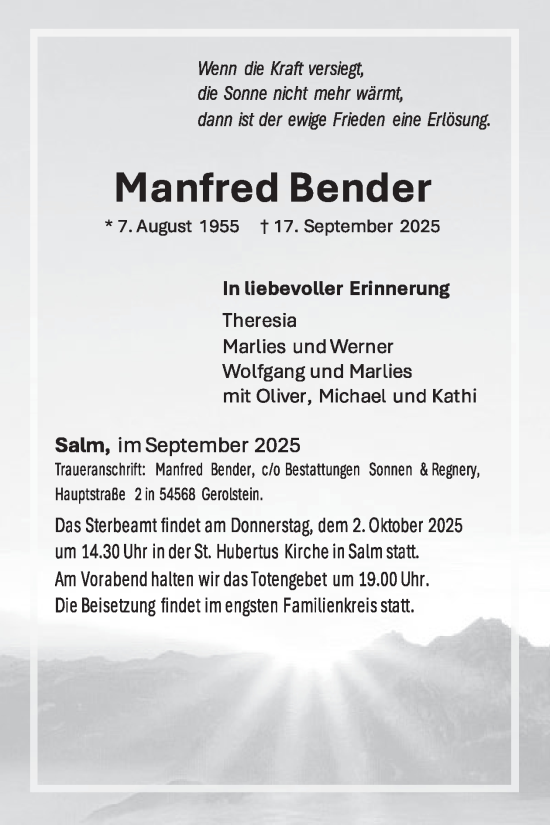 Wenn die Kraft versiegt,
die Sonne nicht mehr wärmt,
dann ist der ewige Frieden eine Erlösung.

Manfred Bender

* 7. August 1955 † 17. September 2025

In liebevoller Erinnerung

Theresia
Marlies und Werner
Wolfgang und Marlies
mit Oliver, Michael und Kathi

Salm, im September 2025
Traueranschrift: Manfred Bender, c/o Bestattungen Sonnen & Regnery, Hauptstraße 2 in 54568 Gerolstein.

Das Sterbeamt findet am Donnerstag, dem 2. Oktober 2025 um 14.30 Uhr in der St. Hubertus Kirche in Salm statt.
Am Vorabend halten wir das Totengebet um 19.00 Uhr.
Die Beisetzung findet im engsten Familienkreis statt.